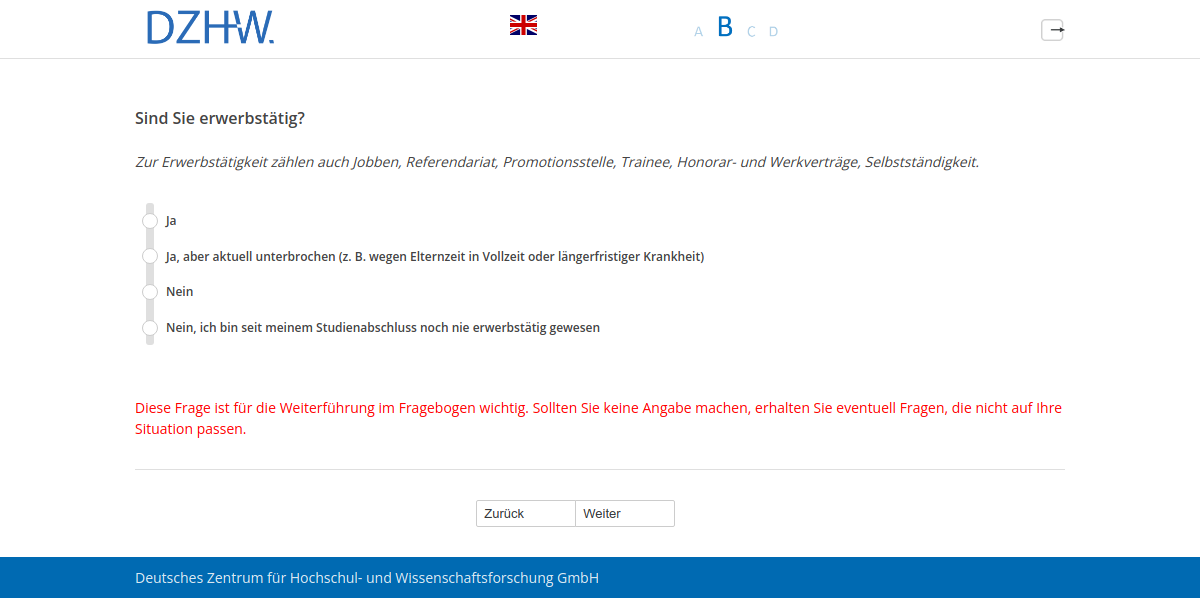 DZHW.

A B C D

Sind Sie erwerbstätig?

Zur Erwerbstätigkeit zählen auch Jobben, Referendariat, Promotionsstelle, Trainee, Honorar- und Werkverträge, Selbstständigkeit.

Ja

Ja, aber aktuell unterbrochen (z. B. wegen Elternzeit in Vollzeit oder längerfristiger Krankheit)

Nein

Nein, ich bin seit meinem Studienabschluss noch nie erwerbstätig gewesen

Diese Frage ist für die Weiterführung im Fragebogen wichtig. Sollten Sie keine Angabe machen, erhalten Sie eventuell Fragen, die nicht auf Ihre Situation passen.

Zurück Weiter

Deutsches Zentrum für Hochschul- und Wissenschaftsforschung GmbH